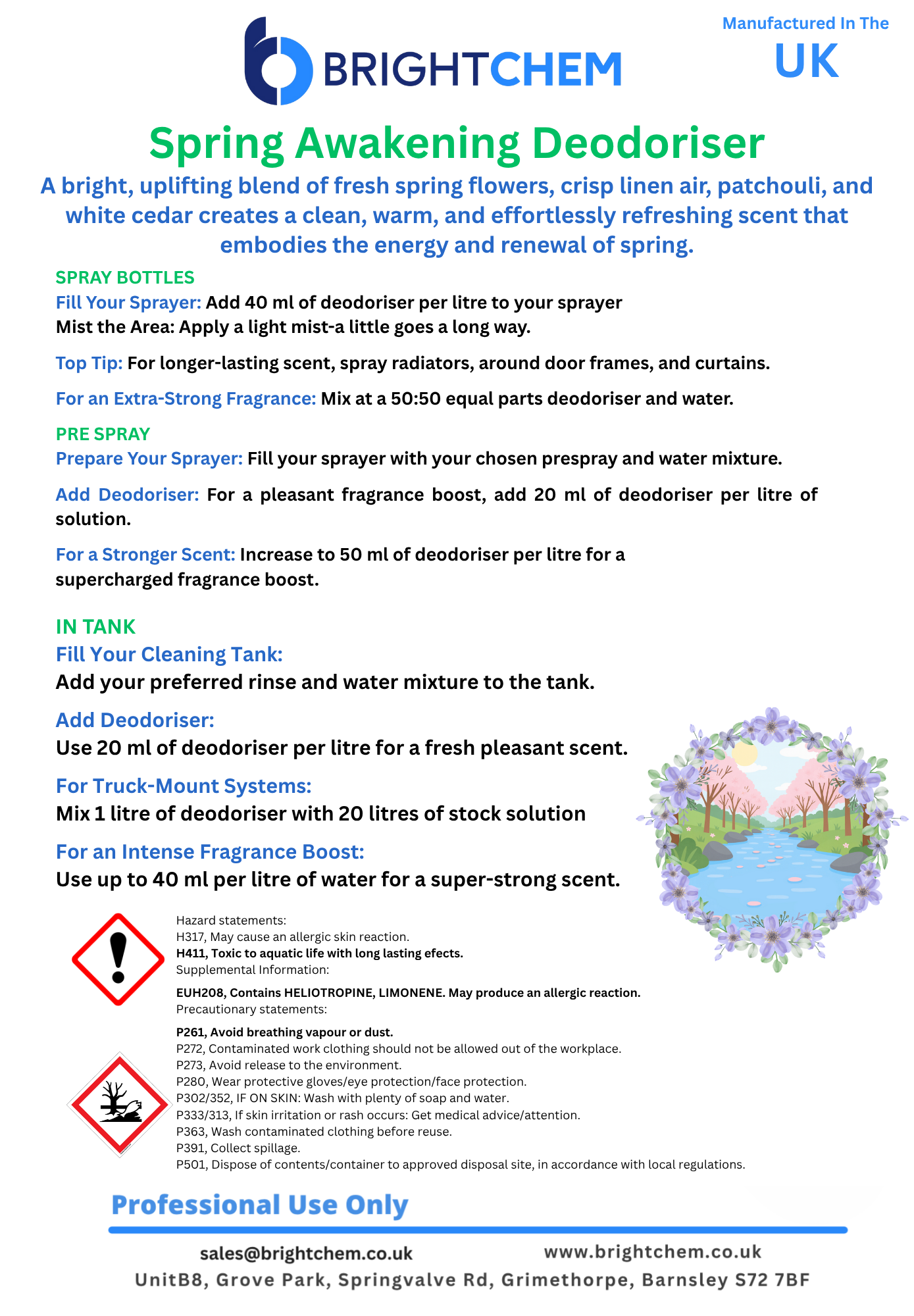 BRIGHTCHEM

Manufactured In The UK

Spring Awakening Deodoriser

A bright, uplifting blend of fresh spring flowers, crisp linen air, patchouli, and white cedar creates a clean, warm, and effortlessly refreshing scent that embodies the energy and renewal of spring.

SPRAY BOTTLES
Fill Your Sprayer: Add 40 ml of deodoriser per litre to your sprayer
Mist the Area: Apply a light mist-a little goes a long way.

Top Tip: For longer-lasting scent, spray radiators, around door frames, and curtains.

For an Extra-Strong Fragrance: Mix at a 50:50 equal parts deodoriser and water.

PRE SPRAY
Prepare Your Sprayer: Fill your sprayer with your chosen prespray and water mixture.

Add Deodoriser: For a pleasant fragrance boost, add 20 ml of deodoriser per litre of solution.

For a Stronger Scent: Increase to 50 ml of deodoriser per litre for a supercharged fragrance boost.

IN TANK
Fill Your Cleaning Tank:
Add your preferred rinse and water mixture to the tank.

Add Deodoriser:
Use 20 ml of deodoriser per litre for a fresh pleasant scent.

For Truck-Mount Systems:
Mix 1 litre of deodoriser with 20 litres of stock solution

For an Intense Fragrance Boost:
Use up to 40 ml per litre of water for a super-strong scent.

Hazard statements:
H317, May cause an allergic skin reaction.
H411, Toxic to aquatic life with long lasting efects.
Supplemental Information:
EUH208, Contains HELIOTROPINE, LIMONENE. May produce an allergic reaction.
Precautionary statements:
P261, Avoid breathing vapour or dust.
P272, Contaminated work clothing should not be allowed out of the workplace.
P273, Avoid release to the environment.
P280, Wear protective gloves/eye protection/face protection.
P302/352, IF ON SKIN: Wash with plenty of soap and water.
P333/313, If skin irritation or rash occurs: Get medical advice/attention.
P363, Wash contaminated clothing before reuse.
P391, Collect spillage.
P501, Dispose of contents/container to approved disposal site, in accordance with local regulations.

Professional Use Only

sales@brightchem.co.uk www.brightchem.co.uk
UnitB8, Grove Park, Springvalve Rd, Grimethorpe, Barnsley S72 7BF